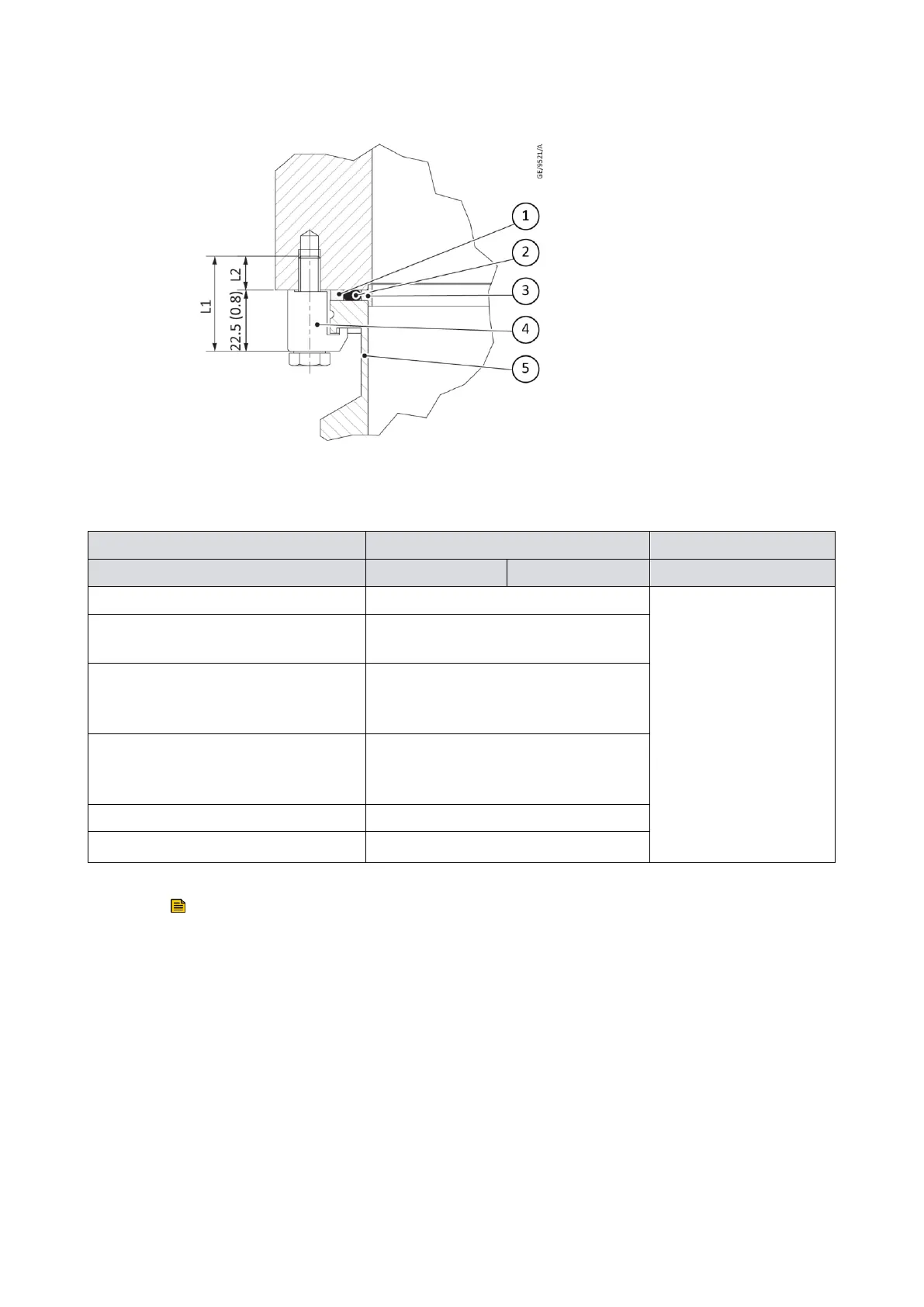 GE/9521/A

1

2

3

4

5

L1

L2

22.5 (0.8)